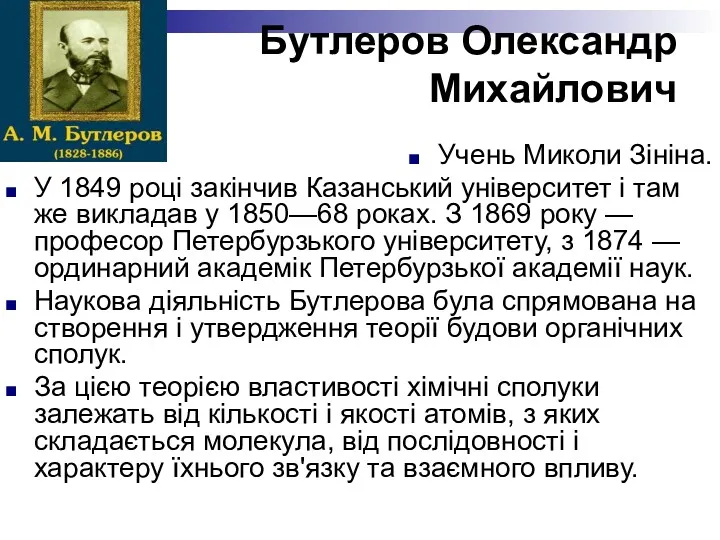 А. М. Бутлеров
(1828-1886)

Бутлеров Олександр Михайлович

Учень Миколи Зініна.

У 1849 році закінчив Казанський університет і там же викладав у 1850—68 роках. З 1869 року — професор Петербурзького університету, з 1874 — ординарний академік Петербурзької академії наук.

Наукова діяльність Бутлерова була спрямована на створення і утвердження теорії будови органічних сполук.

За цією теорією властивості хімічні сполуки залежать від кількості і якості атомів, з яких складається молекула, від послідовності і характеру їхнього зв'язку та взаємного впливу.